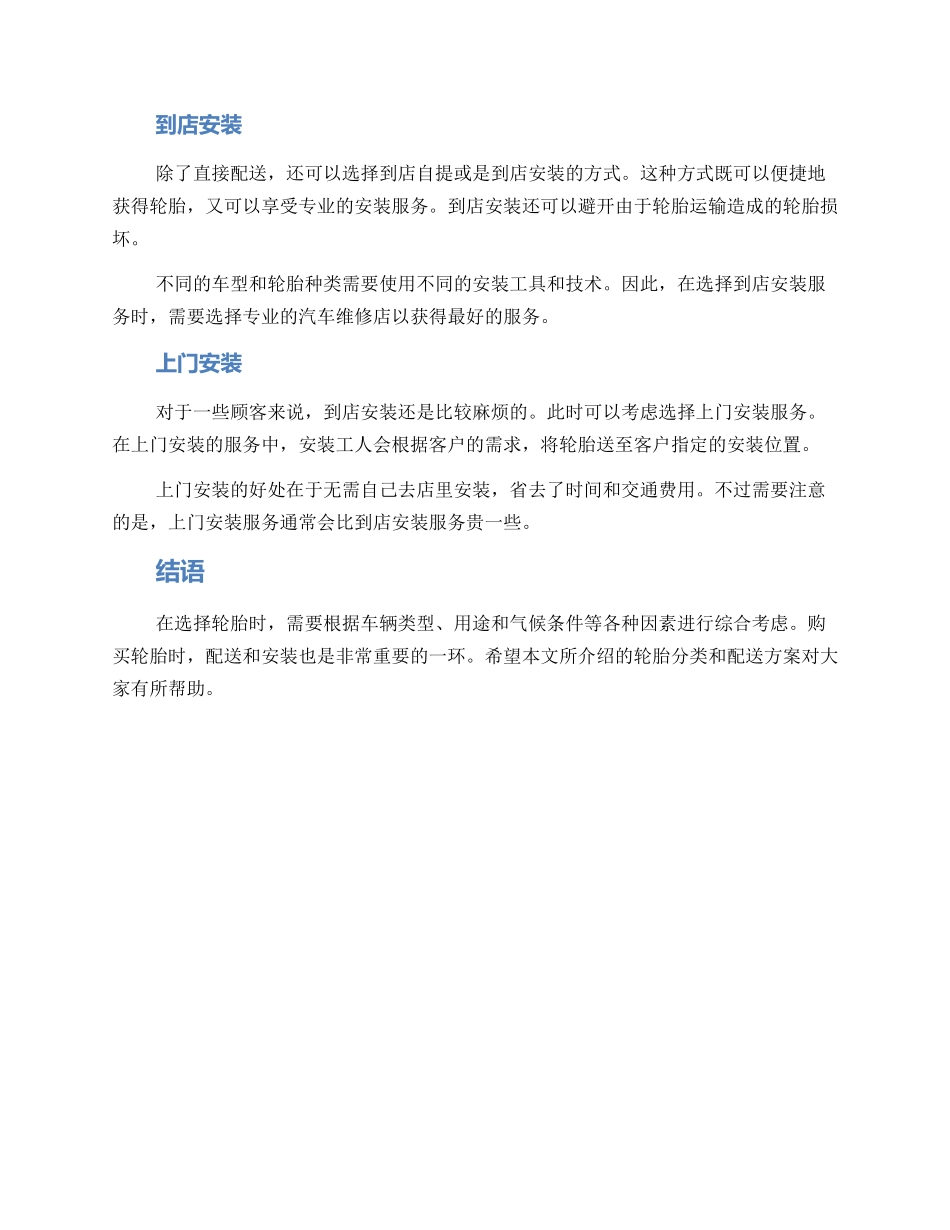 到店安装

除了直接配送，还可以选择到店自提或是到店安装的方式。这种方式既可以便捷地获得轮胎，又可以享受专业的安装服务。到店安装还可以避开由于轮胎运输造成的轮胎损坏。

不同的车型和轮胎种类需要使用不同的安装工具和技术。因此，在选择到店安装服务时，需要选择专业的汽车维修店以获得最好的服务。

上门安装

对于一些顾客来说，到店安装还是比较麻烦的。此时可以考虑选择上门安装服务。在上门安装的服务中，安装工人会根据客户的需求，将轮胎送至客户指定的安装位置。

上门安装的好处在于无需自己去店里安装，省去了时间和交通费用。不过需要注意的是，上门安装服务通常会比到店安装服务贵一些。

结语

在选择轮胎时，需要根据车辆类型、用途和气候条件等各种因素进行综合考虑。购买轮胎时，配送和安装也是非常重要的一环。希望本文所介绍的轮胎分类和配送方案对大家有所帮助。